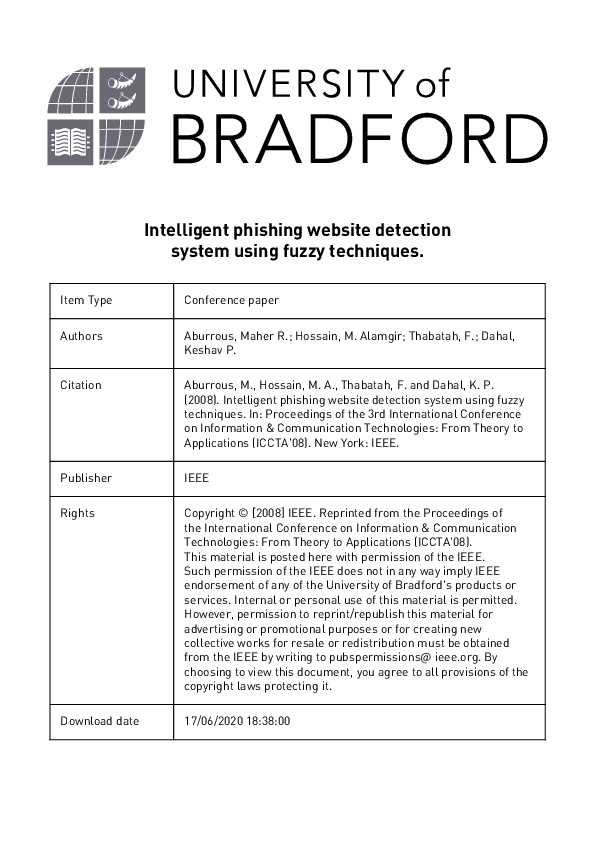 UNIVERSITY of
BRADFORD

Intelligent phishing website detection system using fuzzy techniques.

| Item Type | Conference paper |
|---|---|
| Authors | Aburrous, Maher R.; Hossain, M. Alamgir; Thabatah, F.; Dahal, Keshav P. |
| Citation | Aburrous, M., Hossain, M. A., Thabatah, F. and Dahal, K. P. (2008). Intelligent phishing website detection system using fuzzy techniques. In: Proceedings of the 3rd International Conference on Information & Communication Technologies: From Theory to Applications (ICCTA'08). New York: IEEE. |
| Publisher | IEEE |
| Rights | Copyright © [2008] IEEE. Reprinted from the Proceedings of the International Conference on Information & Communication Technologies: From Theory to Applications (ICCTA'08). This material is posted here with permission of the IEEE. Such permission of the IEEE does not in any way imply IEEE endorsement of any of the University of Bradford's products or services. Internal or personal use of this material is permitted. However, permission to reprint/republish this material for advertising or promotional purposes or for creating new collective works for resale or redistribution must be obtained from the IEEE by writing to pubspermissions@ ieee.org. By choosing to view this document, you agree to all provisions of the copyright laws protecting it. |
| Download date | 17/06/2020 18:38:00 |